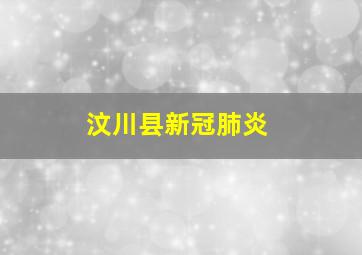 汶川县新冠肺炎